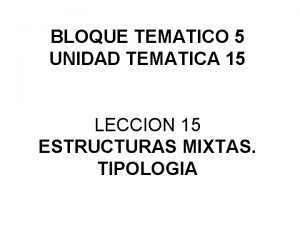 BLOQUE TEMATICO 5
UNIDAD TEMATICA 15

LECCION 15
ESTRUCTURAS MIXTAS. TIPOLOGIA